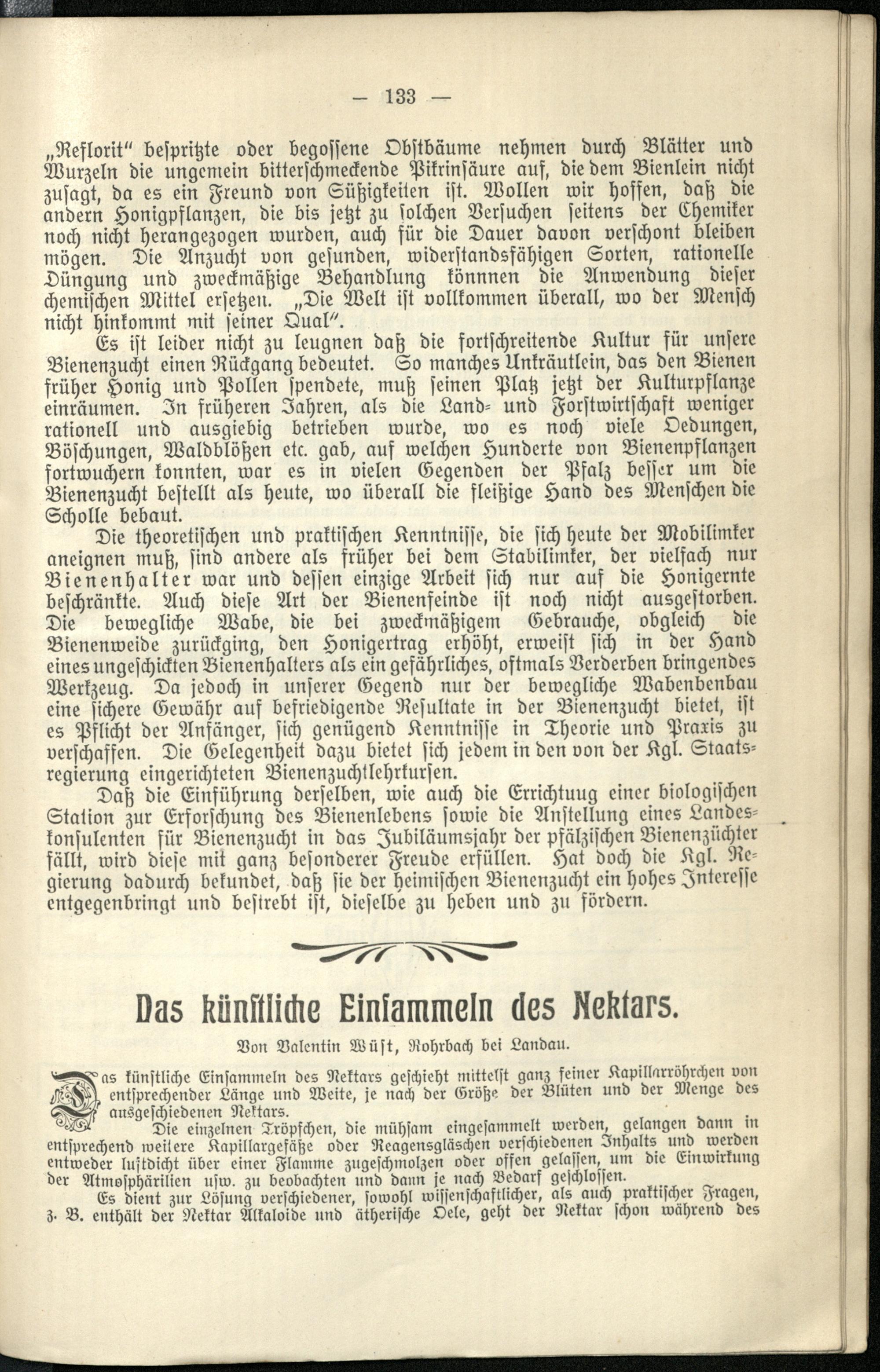 — 133 —

„Reflorit" bespritzte oder begossene Obstbäume nehmen durch Blätter und Wurzeln die ungemein bitterschmeckende Pikrinsäure auf, die dem Bienlein nicht zusagt, da es ein Freund von Süßigkeiten ist. Wollen wir hoffen, daß die andern Honigpflanzen, die bis jetzt zu solchen Versuchen seitens der Chemiker noch nicht herangezogen wurden, auch für die Dauer davon verschont bleiben mögen. Die Anzucht von gesunden, widerstandsfähigen Sorten, rationelle Düngung und zweckmäßige Behandlung könnnen die Anwendung dieser chemischen Mittel ersetzen. „Die Welt ist vollkommen überall, wo der Mensch nicht hinkommt mit seiner Qual".

Es ist leider nicht zu leugnen daß die fortschreitende Kultur für unsere Bienenzucht einen Rückgang bedeutet. So manches Unkräutlein, das den Bienen früher Honig und Pollen spendete, muß seinen Platz jetzt der Kulturpflanze einräumen. In früheren Jahren, als die Land- und Forstwirtschaft weniger rationell und ausgiebig betrieben wurde, wo es noch viele Oedungen, Böschungen, Waldblößen etc. gab, auf welchen Hunderte von Bienenpflanzen fortwuchern konnten, war es in vielen Gegenden der Pfalz besser um die Bienenzucht bestellt als heute, wo überall die fleißige Hand des Menschen die Scholle bebaut.

Die theoretischen und praktischen Kenntnisse, die sich heute der Mobilimker aneignen muß, sind andere als früher bei dem Stabilimker, der vielfach nur Bienenhalter war und dessen einzige Arbeit sich nur auf die Honigernte beschränkte. Auch diese Art der Bienenfeinde ist noch nicht ausgestorben. Die bewegliche Wabe, die bei zweckmäßigem Gebrauche, obgleich die Bienenweide zurückging, den Honigertrag erhöht, erweist sich in der Hand eines ungeschickten Bienenhalters als ein gefährliches, oftmals Verderben bringendes Werkzeug. Da jedoch in unserer Gegend nur der bewegliche Wabenbenbau eine sichere Gewähr auf befriedigende Resultate in der Bienenzucht bietet, ist es Pflicht der Anfänger, sich genügend Kenntnisse in Theorie und Praxis zu verschaffen. Die Gelegenheit dazu bietet sich jedem in den von der Kgl. Staatsregierung eingerichteten Bienenzuchtlehrkursen.

Daß die Einführung derselben, wie auch die Errichtuug einer biologischen Station zur Erforschung des Bienenlebens sowie die Anstellung eines Landeskonsulenten für Bienenzucht in das Jubiläumsjahr der pfälzischen Bienenzüchter fällt, wird diese mit ganz besonderer Freude erfüllen. Hat doch die Kgl. Regierung dadurch bekundet, daß sie der heimischen Bienenzucht ein hohes Interesse entgegenbringt und bestrebt ist, dieselbe zu heben und zu fördern.

Das künstliche Einsammeln des Nektars.

Von Valentin Wüst, Rohrbach bei Landau.

Das künstliche Einsammeln des Nektars geschieht mittelst ganz feiner Kapillarröhrchen von entsprechender Länge und Weite, je nach der Größe der Blüten und der Menge des ausgeschiedenen Nektars.

Die einzelnen Tröpfchen, die mühsam eingesammelt werden, gelangen dann in entsprechend weitere Kapillargefäße oder Reagensgläschen verschiedenen Inhalts und werden entweder luftdicht über einer Flamme zugeschmolzen oder offen gelassen, um die Einwirkung der Atmosphärilien usw. zu beobachten und dann je nach Bedarf geschlossen.

Es dient zur Lösung verschiedener, sowohl wissenschaftlicher, als auch praktischer Fragen, z. B. enthält der Nektar Alkaloide und ätherische Oele, geht der Nektar schon während des